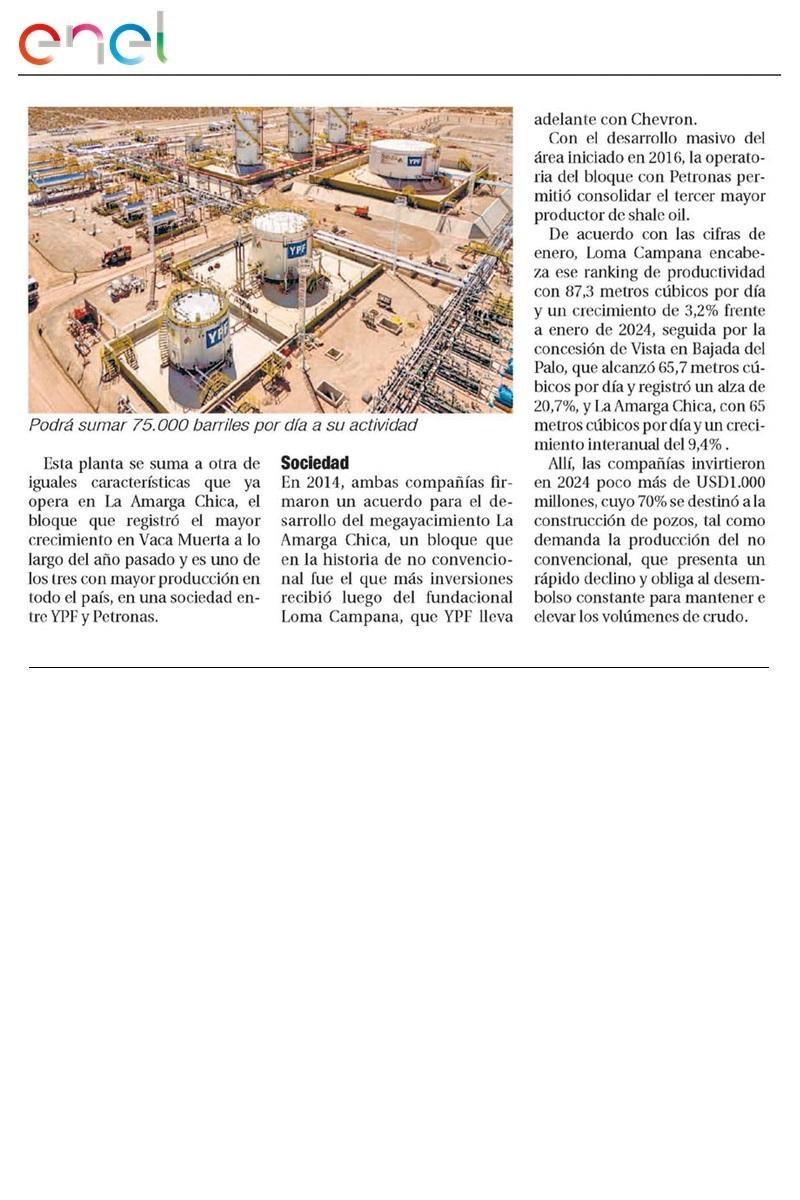 enel

YPF

YPF

YPF

Podrá sumar 75.000 barriles por día a su actividad

Esta planta se suma a otra de iguales características que ya opera en La Amarga Chica, el bloque que registró el mayor crecimiento en Vaca Muerta a lo largo del año pasado y es uno de los tres con mayor producción en todo el país, en una sociedad entre YPF y Petronas.

Sociedad
En 2014, ambas compañías firmaron un acuerdo para el desarrollo del megayacimiento La Amarga Chica, un bloque que en la historia de no convencional fue el que más inversiones recibió luego del fundacional Loma Campana, que YPF lleva adelante con Chevron.

Con el desarrollo masivo del área iniciado en 2016, la operatoria del bloque con Petronas permitió consolidar el tercer mayor productor de shale oil.

De acuerdo con las cifras de enero, Loma Campana encabeza ese ranking de productividad con 87,3 metros cúbicos por día y un crecimiento de 3,2% frente a enero de 2024, seguida por la concesión de Vista en Bajada del Palo, que alcanzó 65,7 metros cúbicos por día y registró un alza de 20,7%, y La Amarga Chica, con 65 metros cúbicos por día y un crecimiento interanual del 9,4% .

Allí, las compañías invirtieron en 2024 poco más de USD1.000 millones, cuyo 70% se destinó a la construcción de pozos, tal como demanda la producción del no convencional, que presenta un rápido declino y obliga al desembolso constante para mantener e elevar los volúmenes de crudo.